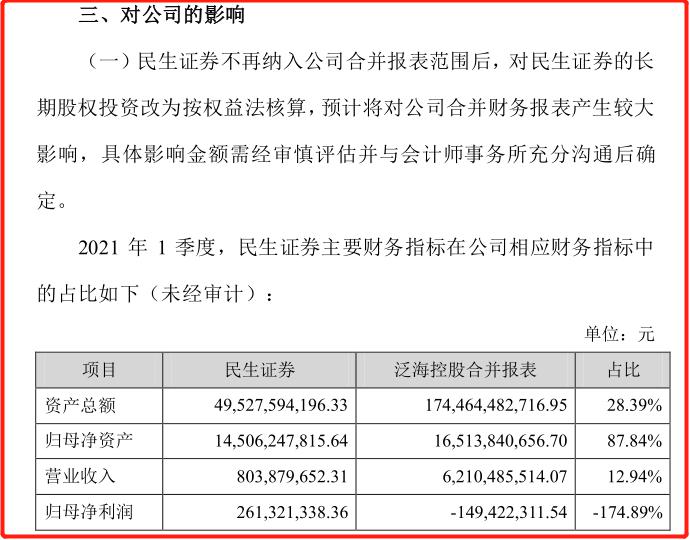 三、对公司的影响

（一）民生证券不再纳入公司合并报表范围后，对民生证券的长期股权投资改为按权益法核算，预计将对公司合并财务报表产生较大影响，具体影响金额需经审慎评估并与会计师事务所充分沟通后确定。

2021 年 1 季度，民生证券主要财务指标在公司相应财务指标中的占比如下（未经审计）：

单位：元

| 项目 | 民生证券 | 泛海控股合并报表 | 占比 |
|---|---|---|---|
| 资产总额 | 49,527,594,196.33 | 174,464,482,716.95 | 28.39% |
| 归母净资产 | 14,506,247,815.64 | 16,513,840,656.70 | 87.84% |
| 营业收入 | 803,879,652.31 | 6,210,485,514.07 | 12.94% |
| 归母净利润 | 261,321,338.36 | -149,422,311.54 | -174.89% |